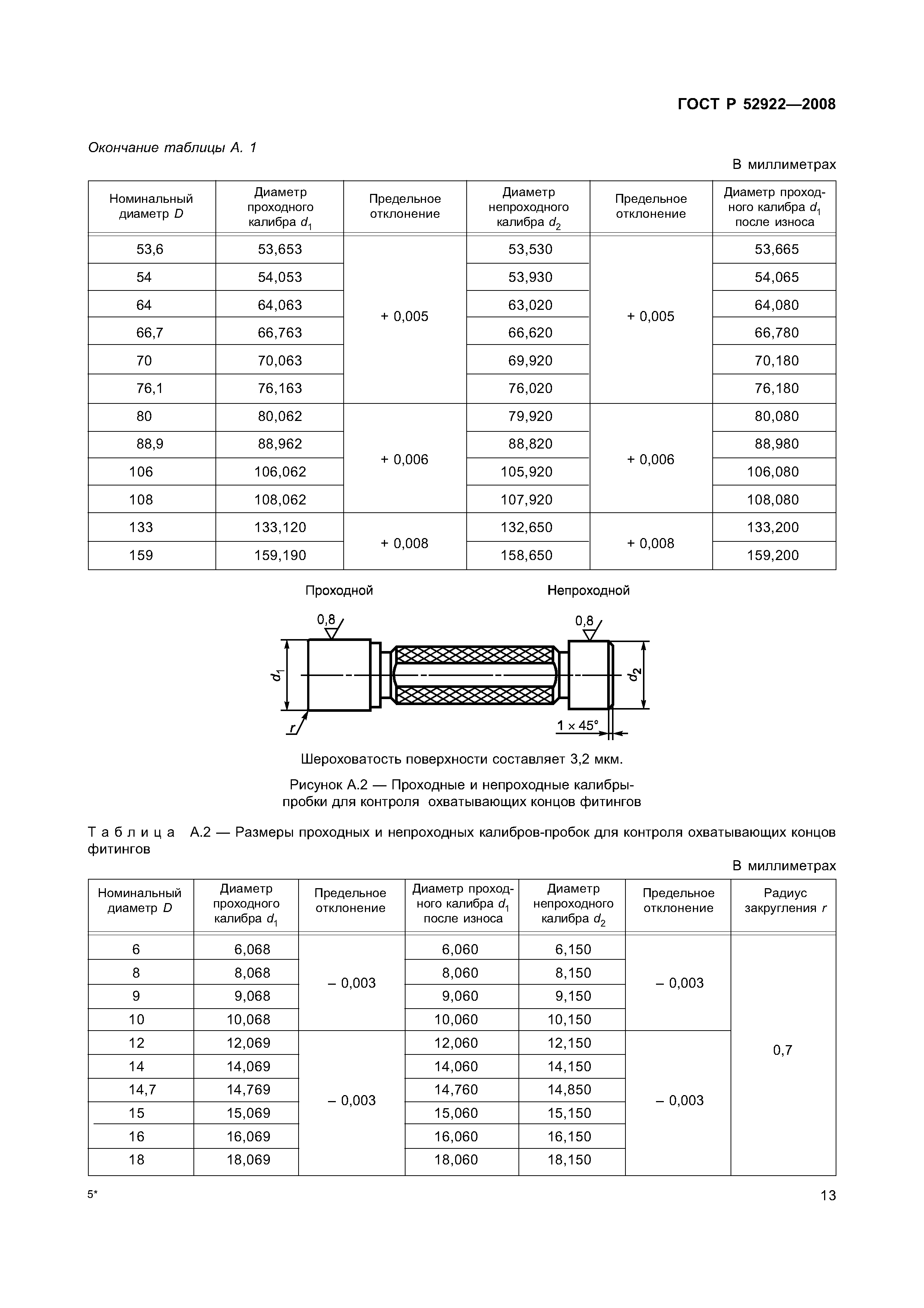 ГОСТ Р 52922—2008

Окончание таблицы А. 1

В миллиметрах

| Номинальный диаметр $D$ | Диаметр проходного калибра $d_1$ | Предельное отклонение | Диаметр непроходного калибра $d_2$ | Предельное отклонение | Диаметр проходного калибра $d_1$ после износа |
|---|---|---|---|---|---|
| 53,6 | 53,653 | + 0,005 | 53,530 | + 0,005 | 53,665 |
| 54 | 54,053 | | 53,930 | | 54,065 |
| 64 | 64,063 | | 63,020 | | 64,080 |
| 66,7 | 66,763 | | 66,620 | | 66,780 |
| 70 | 70,063 | | 69,920 | | 70,180 |
| 76,1 | 76,163 | | 76,020 | | 76,180 |
| 80 | 80,062 | + 0,006 | 79,920 | + 0,006 | 80,080 |
| 88,9 | 88,962 | | 88,820 | | 88,980 |
| 106 | 106,062 | | 105,920 | | 106,080 |
| 108 | 108,062 | | 107,920 | | 108,080 |
| 133 | 133,120 | + 0,008 | 132,650 | + 0,008 | 133,200 |
| 159 | 159,190 | | 158,650 | | 159,200 |

Проходной

Непроходной

0,8

0,8

$d_1$

$d_2$

$r$

$1 \times 45°$

Шероховатость поверхности составляет 3,2 мкм.

Рисунок А.2 — Проходные и непроходные калибры-пробки для контроля охватывающих концов фитингов

Таблица А.2 — Размеры проходных и непроходных калибров-пробок для контроля охватывающих концов фитингов

В миллиметрах

| Номинальный диаметр $D$ | Диаметр проходного калибра $d_1$ | Предельное отклонение | Диаметр проходного калибра $d_1$ после износа | Диаметр непроходного калибра $d_2$ | Предельное отклонение | Радиус закругления $r$ |
|---|---|---|---|---|---|---|
| 6 | 6,068 | – 0,003 | 6,060 | 6,150 | – 0,003 | 0,7 |
| 8 | 8,068 | | 8,060 | 8,150 | | |
| 9 | 9,068 | | 9,060 | 9,150 | | |
| 10 | 10,068 | | 10,060 | 10,150 | | |
| 12 | 12,069 | – 0,003 | 12,060 | 12,150 | – 0,003 | |
| 14 | 14,069 | | 14,060 | 14,150 | | |
| 14,7 | 14,769 | | 14,760 | 14,850 | | |
| 15 | 15,069 | | 15,060 | 15,150 | | |
| 16 | 16,069 | | 16,060 | 16,150 | | |
| 18 | 18,069 | | 18,060 | 18,150 | | |

5*

13